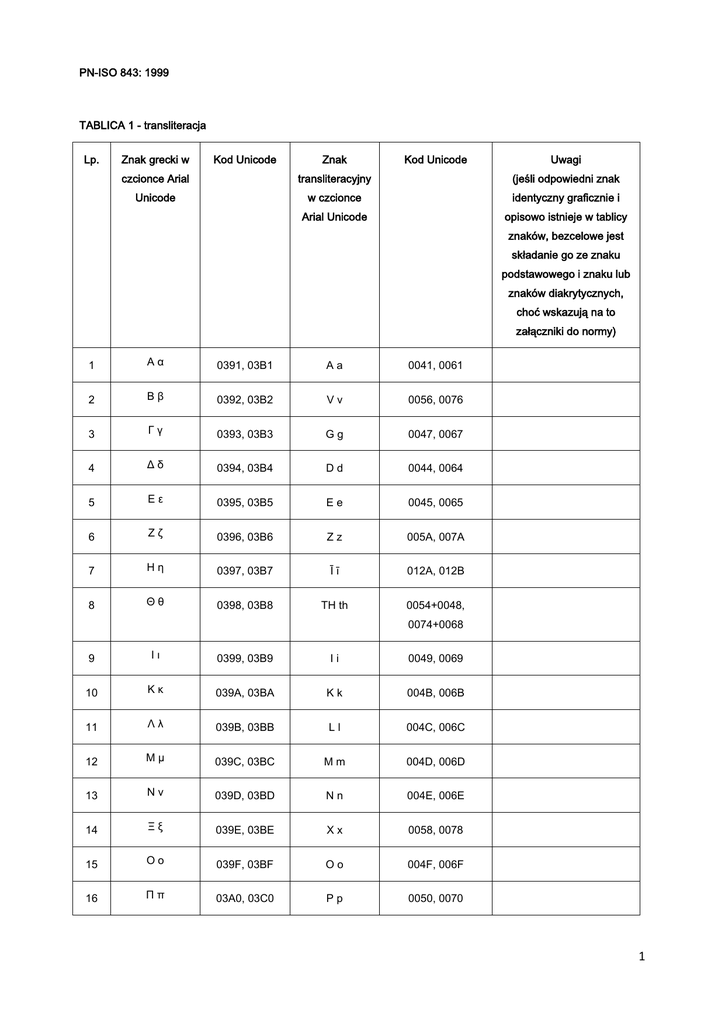 PN-ISO 843: 1999

TABLICA 1 - transliteracja

| Lp. | Znak grecki w czcionce Arial Unicode | Kod Unicode | Znak transliteracyjny w czcionce Arial Unicode | Kod Unicode | Uwagi (jeśli odpowiedni znak identyczny graficznie i opisowo istnieje w tablicy znaków, bezcelowe jest składanie go ze znaku podstawowego i znaku lub znaków diakrytycznych, choć wskazują na to załączniki do normy) |
|---|---|---|---|---|---|
| 1 | Α α | 0391, 03B1 | A a | 0041, 0061 | |
| 2 | Β β | 0392, 03B2 | V v | 0056, 0076 | |
| 3 | Γ γ | 0393, 03B3 | G g | 0047, 0067 | |
| 4 | Δ δ | 0394, 03B4 | D d | 0044, 0064 | |
| 5 | Ε ε | 0395, 03B5 | E e | 0045, 0065 | |
| 6 | Ζ ζ | 0396, 03B6 | Z z | 005A, 007A | |
| 7 | Η η | 0397, 03B7 | Ī ī | 012A, 012B | |
| 8 | Θ θ | 0398, 03B8 | TH th | 0054+0048, 0074+0068 | |
| 9 | Ι ι | 0399, 03B9 | I i | 0049, 0069 | |
| 10 | Κ κ | 039A, 03BA | K k | 004B, 006B | |
| 11 | Λ λ | 039B, 03BB | L l | 004C, 006C | |
| 12 | Μ μ | 039C, 03BC | M m | 004D, 006D | |
| 13 | Ν ν | 039D, 03BD | N n | 004E, 006E | |
| 14 | Ξ ξ | 039E, 03BE | X x | 0058, 0078 | |
| 15 | Ο ο | 039F, 03BF | O o | 004F, 006F | |
| 16 | Π π | 03A0, 03C0 | P p | 0050, 0070 | |

1